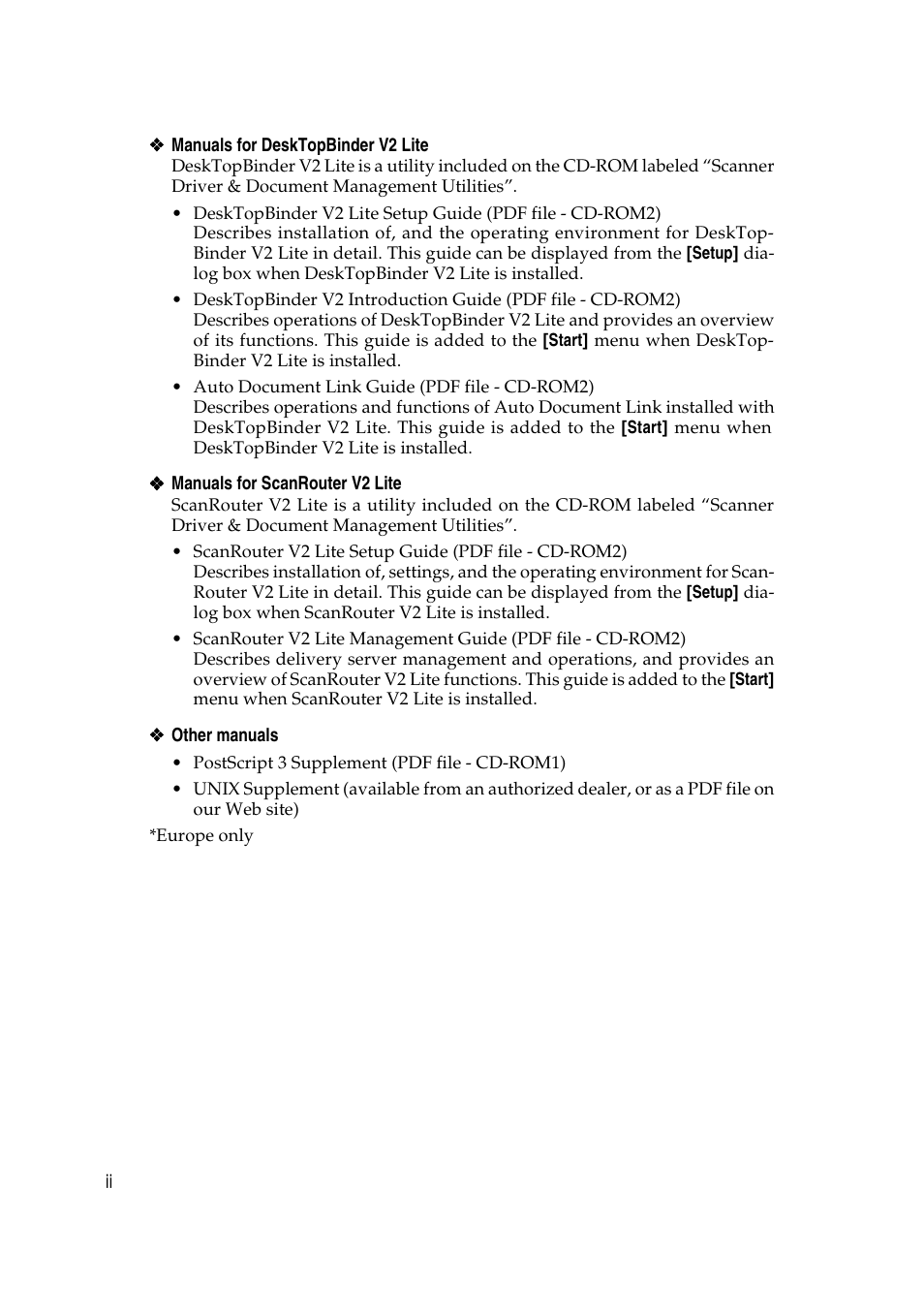 ❖ Manuals for DeskTopBinder V2 Lite
DeskTopBinder V2 Lite is a utility included on the CD-ROM labeled “Scanner Driver & Document Management Utilities”.

• DeskTopBinder V2 Lite Setup Guide (PDF file - CD-ROM2)
Describes installation of, and the operating environment for DeskTopBinder V2 Lite in detail. This guide can be displayed from the [Setup] dialog box when DeskTopBinder V2 Lite is installed.

• DeskTopBinder V2 Introduction Guide (PDF file - CD-ROM2)
Describes operations of DeskTopBinder V2 Lite and provides an overview of its functions. This guide is added to the [Start] menu when DeskTopBinder V2 Lite is installed.

• Auto Document Link Guide (PDF file - CD-ROM2)
Describes operations and functions of Auto Document Link installed with DeskTopBinder V2 Lite. This guide is added to the [Start] menu when DeskTopBinder V2 Lite is installed.

❖ Manuals for ScanRouter V2 Lite
ScanRouter V2 Lite is a utility included on the CD-ROM labeled “Scanner Driver & Document Management Utilities”.

• ScanRouter V2 Lite Setup Guide (PDF file - CD-ROM2)
Describes installation of, settings, and the operating environment for ScanRouter V2 Lite in detail. This guide can be displayed from the [Setup] dialog box when ScanRouter V2 Lite is installed.

• ScanRouter V2 Lite Management Guide (PDF file - CD-ROM2)
Describes delivery server management and operations, and provides an overview of ScanRouter V2 Lite functions. This guide is added to the [Start] menu when ScanRouter V2 Lite is installed.

❖ Other manuals

• PostScript 3 Supplement (PDF file - CD-ROM1)

• UNIX Supplement (available from an authorized dealer, or as a PDF file on our Web site)

*Europe only

ii